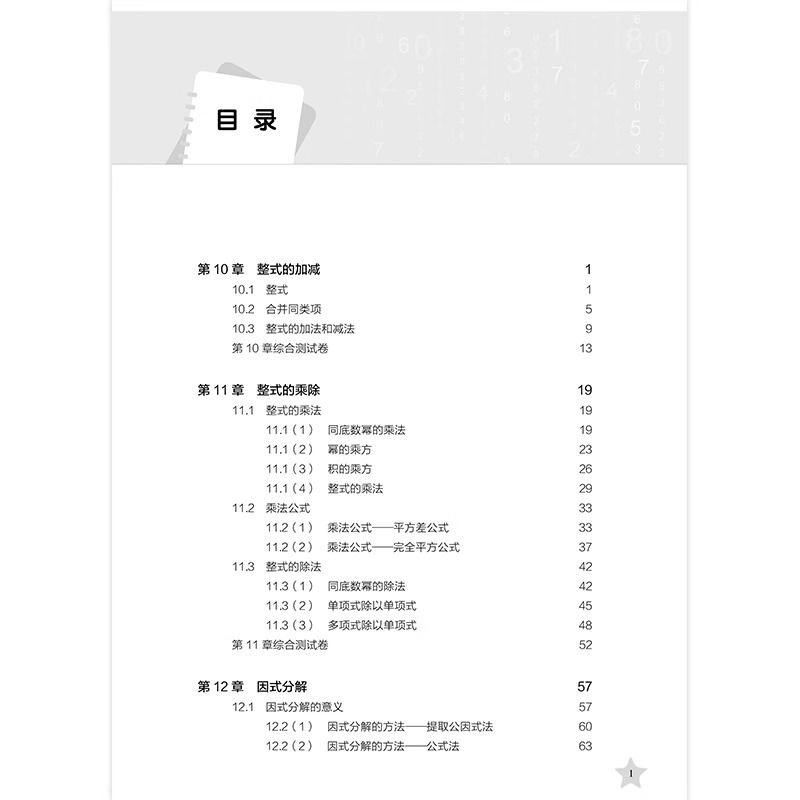 目 录

第 10 章 整式的加减 1
10.1 整式 1
10.2 合并同类项 5
10.3 整式的加法和减法 9
第 10 章综合测试卷 13

第 11 章 整式的乘除 19
11.1 整式的乘法 19
11.1（1） 同底数幂的乘法 19
11.1（2） 幂的乘方 23
11.1（3） 积的乘方 26
11.1（4） 整式的乘法 29
11.2 乘法公式 33
11.2（1） 乘法公式——平方差公式 33
11.2（2） 乘法公式——完全平方公式 37
11.3 整式的除法 42
11.3（1） 同底数幂的除法 42
11.3（2） 单项式除以单项式 45
11.3（3） 多项式除以单项式 48
第 11 章综合测试卷 52

第 12 章 因式分解 57
12.1 因式分解的意义 57
12.2（1） 因式分解的方法——提取公因式法 60
12.2（2） 因式分解的方法——公式法 63

I